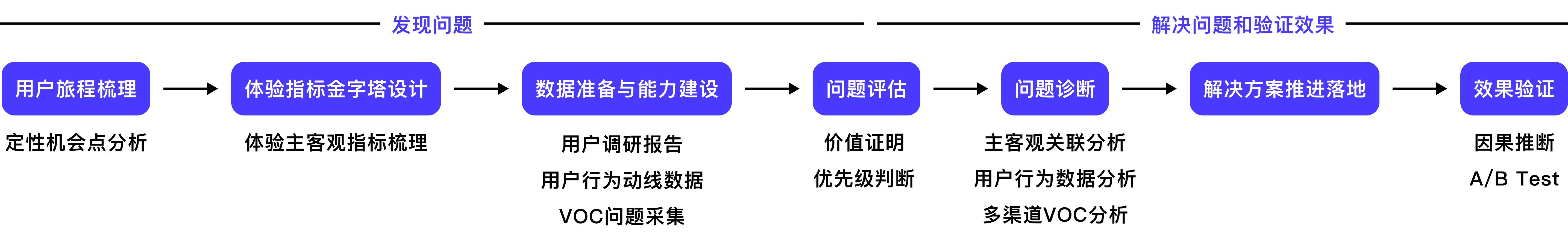 发现问题

解决问题和验证效果

用户旅程梳理

定性机会点分析

体验指标金字塔设计

体验主客观指标梳理

数据准备与能力建设

用户调研报告
用户行为动线数据
VOC问题采集

问题评估

价值证明
优先级判断

问题诊断

主客观关联分析
用户行为数据分析
多渠道VOC分析

解决方案推进落地

效果验证

因果推断
A/B Test